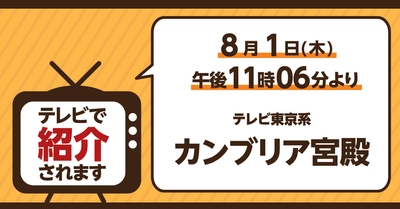 テレビで
紹介
されます

8月1日(木)
午後11時06分より

テレビ東京系
カンブリア宮殿